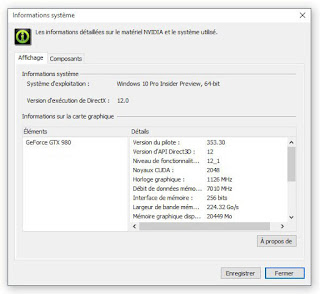 Informations système

Les informations détaillées sur le matériel NVIDIA et le système utilisé.

Affichage
Composants

Informations système

Système d'exploitation : Windows 10 Pro Insider Preview, 64-bit

Version d'exécution de DirectX : 12.0

Informations sur la carte graphique

| Éléments | Détails | |
|---|---|---|
| GeForce GTX 980 | Version du pilote : | 353.30 |
| | Version d'API Direct3D : | 12 |
| | Niveau de fonctionnalit... | 12_1 |
| | Noyaux CUDA : | 2048 |
| | Horloge graphique : | 1126 MHz |
| | Débit de données mémo... | 7010 MHz |
| | Interface de mémoire : | 256 bits |
| | Largeur de bande mém... | 224.32 Go/s |
| | Mémoire graphique disp... | 20449 Mo |

À propos de

Enregistrer
Fermer